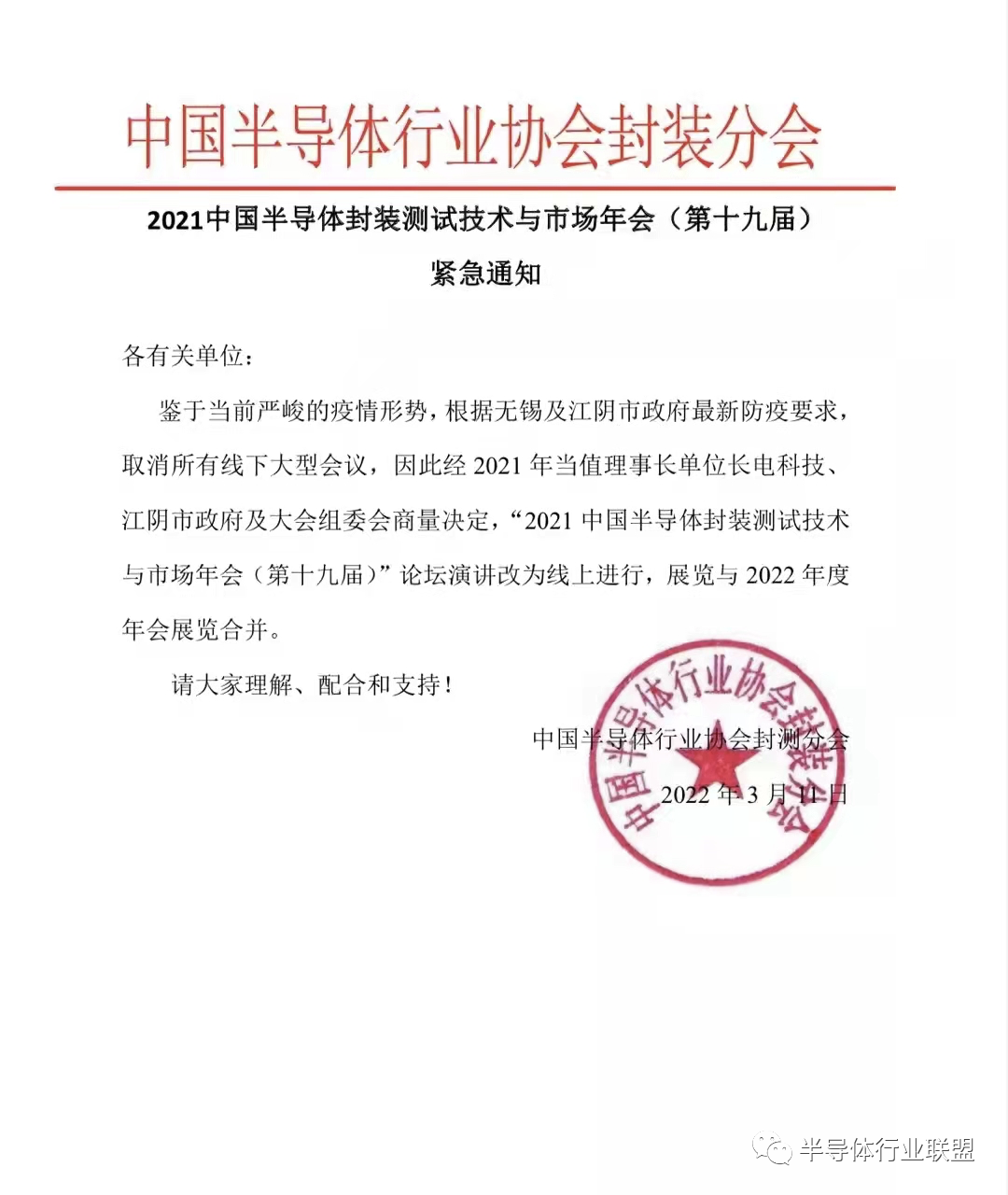 中国半导体行业协会封装分会

2021中国半导体封装测试技术与市场年会（第十九届）

紧急通知

各有关单位：

鉴于当前严峻的疫情形势，根据无锡及江阴市政府最新防疫要求，取消所有线下大型会议，因此经 2021 年当值理事长单位长电科技、江阴市政府及大会组委会商量决定，“2021 中国半导体封装测试技术与市场年会（第十九届）”论坛演讲改为线上进行，展览与 2022 年度年会展览合并。

请大家理解、配合和支持！

中国半导体行业协会封测分会

2022 年 3 月 11 日

中国半导体行业协会封装分会

半导体行业联盟